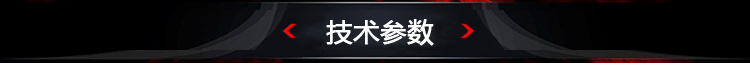 技术参数